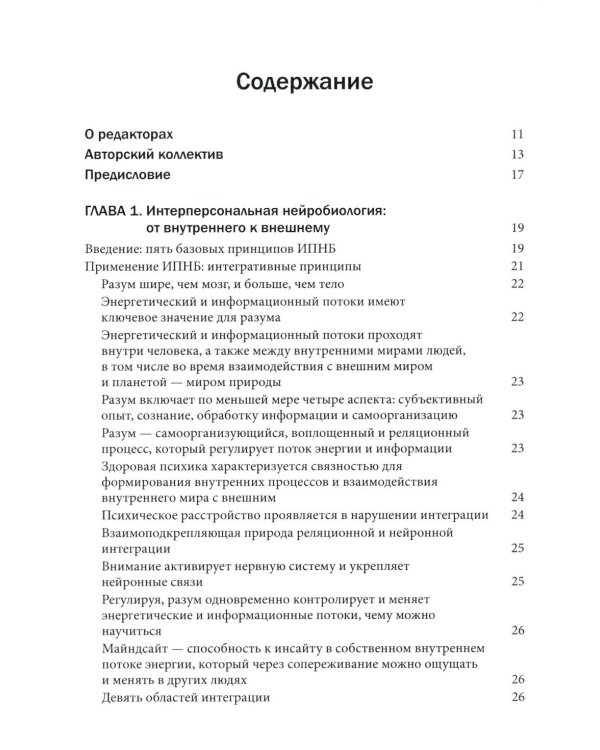 Содержание

О редакторах 11
Авторский коллектив 13
Предисловие 17

ГЛАВА 1. Интерперсональная нейробиология: от внутреннего к внешнему 19
Введение: пять базовых принципов ИПНБ 19
Применение ИПНБ: интегративные принципы 21
Разум шире, чем мозг, и больше, чем тело 22
Энергетический и информационный потоки имеют ключевое значение для разума 22
Энергетический и информационный потоки проходят внутри человека, а также между внутренними мирами людей, в том числе во время взаимодействия с внешним миром и планетой — миром природы 23
Разум включает по меньшей мере четыре аспекта: субъективный опыт, сознание, обработку информации и самоорганизацию 23
Разум — самоорганизующийся, воплощенный и реляционный процесс, который регулирует поток энергии и информации 23
Здоровая психика характеризуется связностью для формирования внутренних процессов и взаимодействия внутреннего мира с внешним 24
Психическое расстройство проявляется в нарушении интеграции 24
Взаимоподкрепляющая природа реляционной и нейронной интеграции 25
Внимание активирует нервную систему и укрепляет нейронные связи 25
Регулируя, разум одновременно контролирует и меняет энергетические и информационные потоки, чему можно научиться 26
Майндсайт — способность к инсайту в собственном внутреннем потоке энергии, который через сопереживание можно ощущать и менять в других людях 26
Девять областей интеграции 26